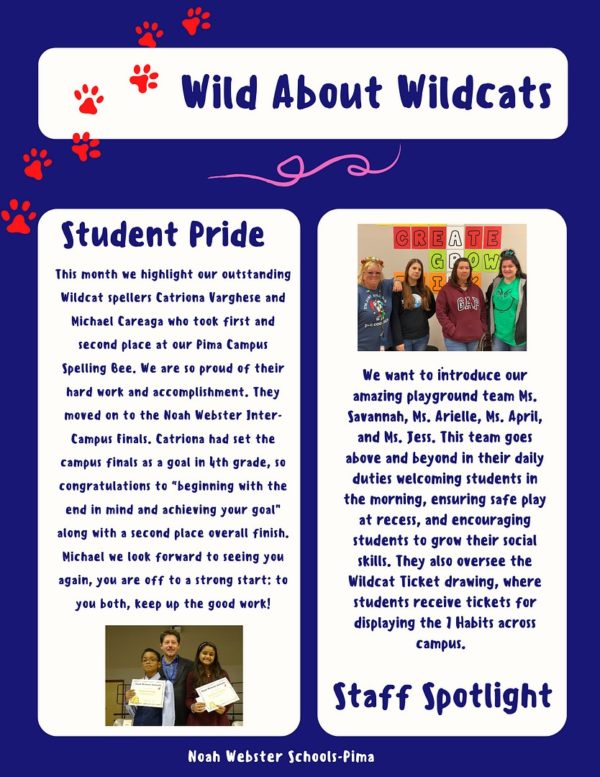 Wild About Wildcats

Student Pride

This month we highlight our outstanding Wildcat spellers Catriona Varghese and Michael Careaga who took first and second place at our Pima Campus Spelling Bee. We are so proud of their hard work and accomplishment. They moved on to the Noah Webster Inter-Campus Finals. Catriona had set the campus finals as a goal in 4th grade, so congratulations to "beginning with the end in mind and achieving your goal" along with a second place overall finish. Michael we look forward to seeing you again, you are off to a strong start: to you both, keep up the good work!

CREATE
GROW

We want to introduce our amazing playground team Ms. Savannah, Ms. Arielle, Ms. April, and Ms. Jess. This team goes above and beyond in their daily duties welcoming students in the morning, ensuring safe play at recess, and encouraging students to grow their social skills. They also oversee the Wildcat Ticket drawing, where students receive tickets for displaying the 7 Habits across campus.

Staff Spotlight

Noah Webster Schools-Pima